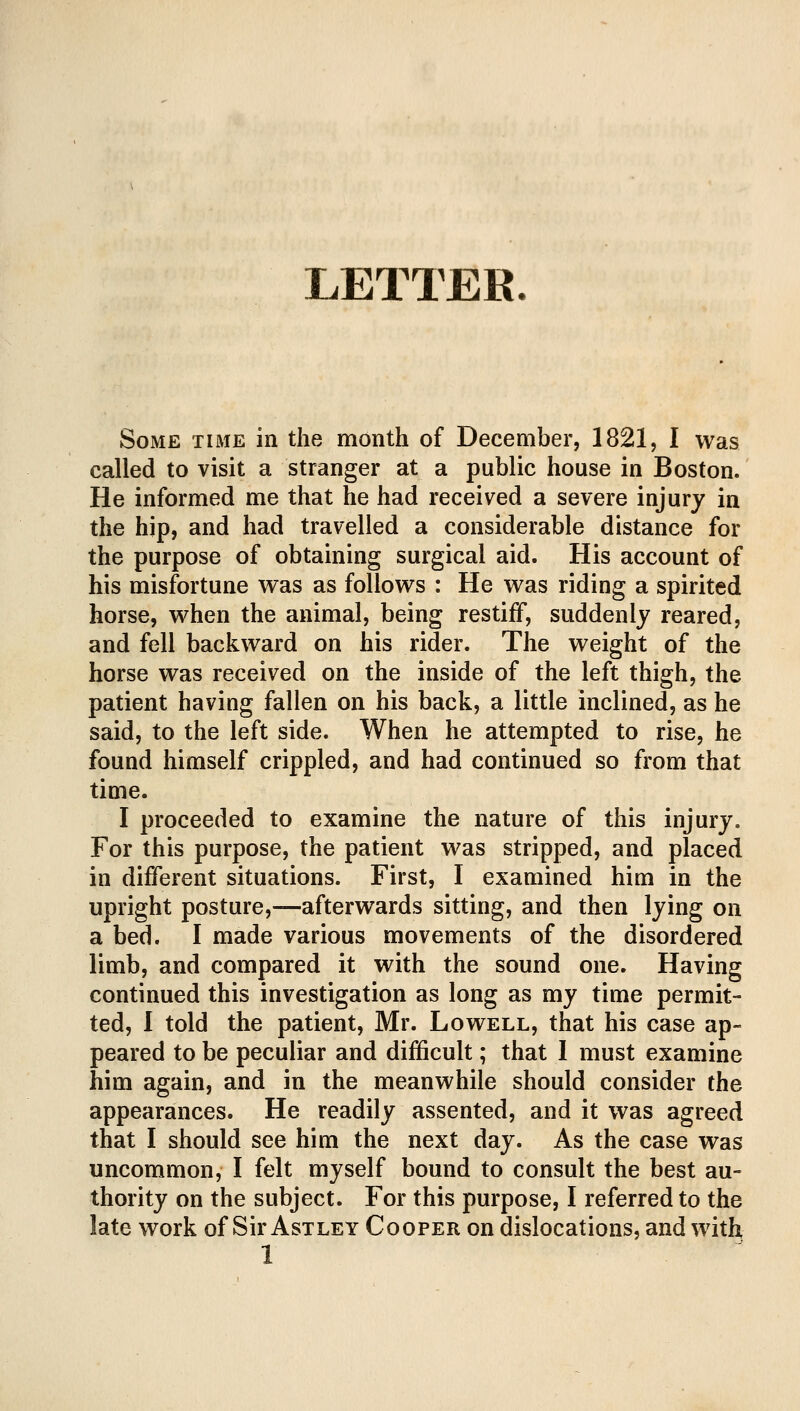 LETTER.

Some time in the month of December, 1821, I was called to visit a stranger at a public house in Boston. He informed me that he had received a severe injury in the hip, and had travelled a considerable distance for the purpose of obtaining surgical aid. His account of his misfortune was as follows : He was riding a spirited horse, when the animal, being restiff, suddenly reared, and fell backward on his rider. The weight of the horse was received on the inside of the left thigh, the patient having fallen on his back, a little inclined, as he said, to the left side. When he attempted to rise, he found himself crippled, and had continued so from that time.

I proceeded to examine the nature of this injury. For this purpose, the patient was stripped, and placed in different situations. First, I examined him in the upright posture,—afterwards sitting, and then lying on a bed. I made various movements of the disordered limb, and compared it with the sound one. Having continued this investigation as long as my time permitted, I told the patient, Mr. Lowell, that his case appeared to be peculiar and difficult ; that I must examine him again, and in the meanwhile should consider the appearances. He readily assented, and it was agreed that I should see him the next day. As the case was uncommon, I felt myself bound to consult the best authority on the subject. For this purpose, I referred to the late work of Sir Astley Cooper on dislocations, and with

1